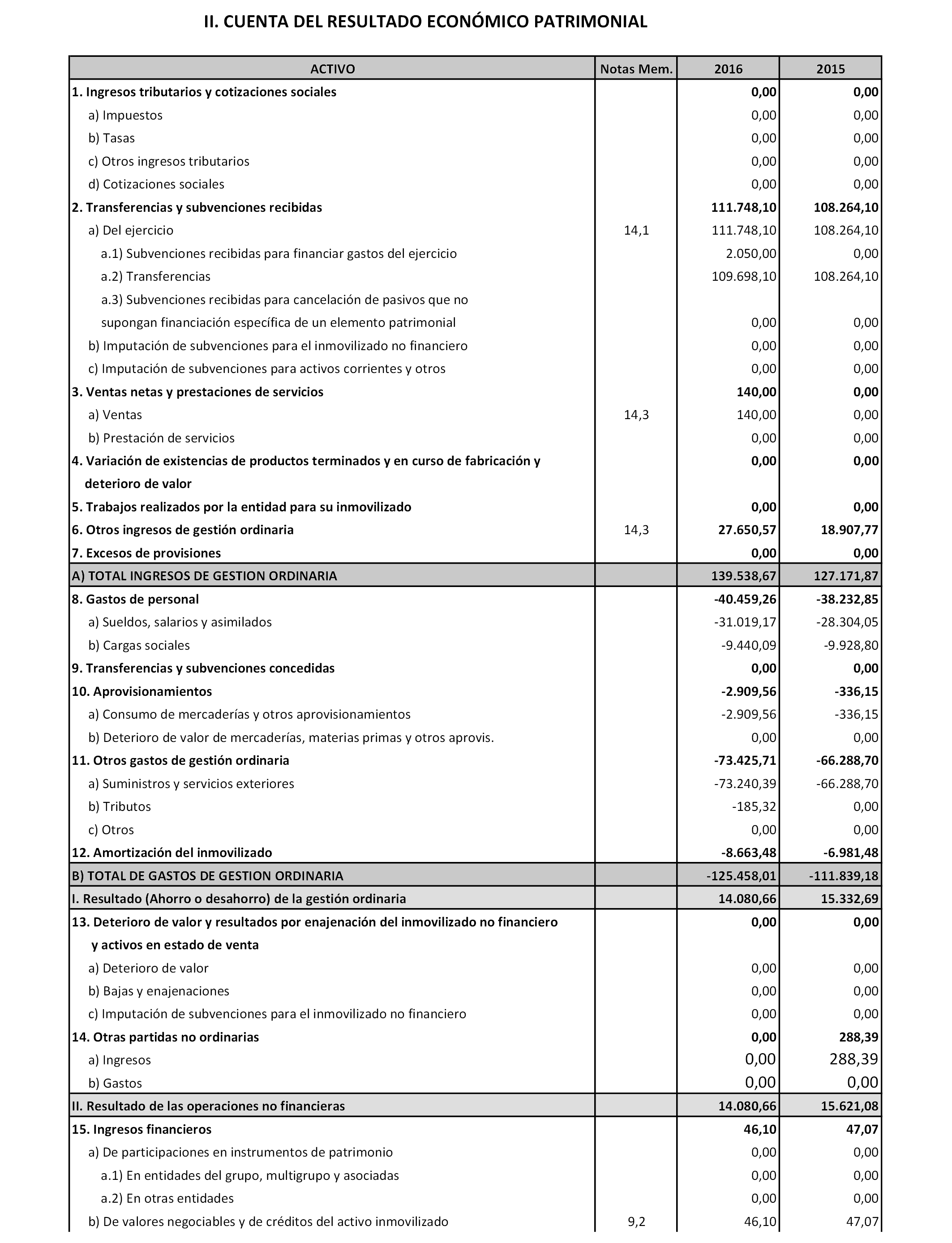 II. CUENTA DEL RESULTADO ECONÓMICO PATRIMONIAL

| ACTIVO | Notas Mem. | 2016 | 2015 |
|---|---|---|---|
| 1. Ingresos tributarios y cotizaciones sociales | | 0,00 | 0,00 |
| a) Impuestos | | 0,00 | 0,00 |
| b) Tasas | | 0,00 | 0,00 |
| c) Otros ingresos tributarios | | 0,00 | 0,00 |
| d) Cotizaciones sociales | | 0,00 | 0,00 |
| 2. Transferencias y subvenciones recibidas | | 111.748,10 | 108.264,10 |
| a) Del ejercicio | 14,1 | 111.748,10 | 108.264,10 |
| a.1) Subvenciones recibidas para financiar gastos del ejercicio | | 2.050,00 | 0,00 |
| a.2) Transferencias | | 109.698,10 | 108.264,10 |
| a.3) Subvenciones recibidas para cancelación de pasivos que no supongan financiación específica de un elemento patrimonial | | 0,00 | 0,00 |
| b) Imputación de subvenciones para el inmovilizado no financiero | | 0,00 | 0,00 |
| c) Imputación de subvenciones para activos corrientes y otros | | 0,00 | 0,00 |
| 3. Ventas netas y prestaciones de servicios | | 140,00 | 0,00 |
| a) Ventas | 14,3 | 140,00 | 0,00 |
| b) Prestación de servicios | | 0,00 | 0,00 |
| 4. Variación de existencias de productos terminados y en curso de fabricación y deterioro de valor | | 0,00 | 0,00 |
| 5. Trabajos realizados por la entidad para su inmovilizado | | 0,00 | 0,00 |
| 6. Otros ingresos de gestión ordinaria | 14,3 | 27.650,57 | 18.907,77 |
| 7. Excesos de provisiones | | 0,00 | 0,00 |
| A) TOTAL INGRESOS DE GESTION ORDINARIA | | 139.538,67 | 127.171,87 |
| 8. Gastos de personal | | -40.459,26 | -38.232,85 |
| a) Sueldos, salarios y asimilados | | -31.019,17 | -28.304,05 |
| b) Cargas sociales | | -9.440,09 | -9.928,80 |
| 9. Transferencias y subvenciones concedidas | | 0,00 | 0,00 |
| 10. Aprovisionamientos | | -2.909,56 | -336,15 |
| a) Consumo de mercaderías y otros aprovisionamientos | | -2.909,56 | -336,15 |
| b) Deterioro de valor de mercaderías, materias primas y otros aprovis. | | 0,00 | 0,00 |
| 11. Otros gastos de gestión ordinaria | | -73.425,71 | -66.288,70 |
| a) Suministros y servicios exteriores | | -73.240,39 | -66.288,70 |
| b) Tributos | | -185,32 | 0,00 |
| c) Otros | | 0,00 | 0,00 |
| 12. Amortización del inmovilizado | | -8.663,48 | -6.981,48 |
| B) TOTAL DE GASTOS DE GESTION ORDINARIA | | -125.458,01 | -111.839,18 |
| I. Resultado (Ahorro o desahorro) de la gestión ordinaria | | 14.080,66 | 15.332,69 |
| 13. Deterioro de valor y resultados por enajenación del inmovilizado no financiero y activos en estado de venta | | 0,00 | 0,00 |
| a) Deterioro de valor | | 0,00 | 0,00 |
| b) Bajas y enajenaciones | | 0,00 | 0,00 |
| c) Imputación de subvenciones para el inmovilizado no financiero | | 0,00 | 0,00 |
| 14. Otras partidas no ordinarias | | 0,00 | 288,39 |
| a) Ingresos | | 0,00 | 288,39 |
| b) Gastos | | 0,00 | 0,00 |
| II. Resultado de las operaciones no financieras | | 14.080,66 | 15.621,08 |
| 15. Ingresos financieros | | 46,10 | 47,07 |
| a) De participaciones en instrumentos de patrimonio | | 0,00 | 0,00 |
| a.1) En entidades del grupo, multigrupo y asociadas | | 0,00 | 0,00 |
| a.2) En otras entidades | | 0,00 | 0,00 |
| b) De valores negociables y de créditos del activo inmovilizado | 9,2 | 46,10 | 47,07 |